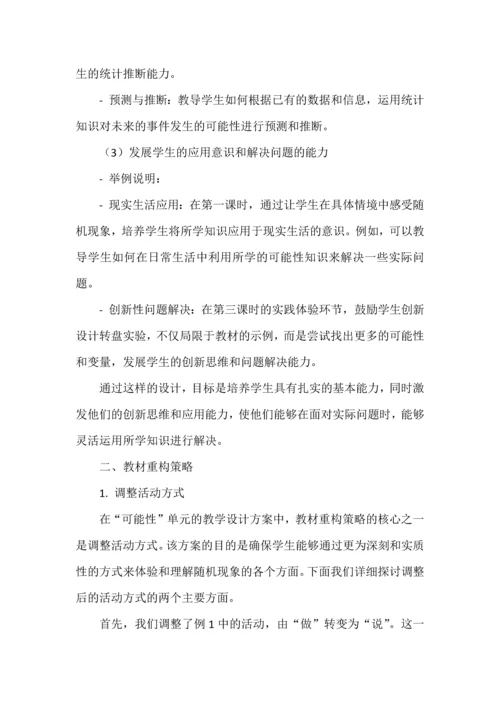 生的统计推断能力。

- 预测与推断：教导学生如何根据已有的数据和信息，运用统计知识对未来的事件发生的可能性进行预测和推断。

（3）发展学生的应用意识和解决问题的能力

- 举例说明：

- 现实生活应用：在第一课时，通过让学生在具体情境中感受随机现象，培养学生将所学知识应用于现实生活的意识。例如，可以教导学生如何在日常生活中利用所学的可能性知识来解决一些实际问题。

- 创新性问题解决：在第三课时的实践体验环节，鼓励学生创新设计转盘实验，不仅局限于教材的示例，而是尝试找出更多的可能性和变量，发展学生的创新思维和问题解决能力。

通过这样的设计，目标是培养学生具有扎实的基本能力，同时激发他们的创新思维和应用能力，使他们能够在面对实际问题时，能够灵活运用所学知识进行解决。

二、教材重构策略

1. 调整活动方式

在“可能性”单元的教学设计方案中，教材重构策略的核心之一是调整活动方式。该方案的目的是确保学生能够通过更为深刻和实质性的方式来体验和理解随机现象的各个方面。下面我们详细探讨调整后的活动方式的两个主要方面。

首先，我们调整了例 1 中的活动，由“做”转变为“说”。这一